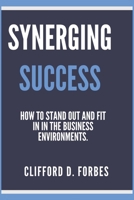 SYNERGING

SUCCESS

HOW TO STAND OUT AND FIT IN IN THE BUSINESS ENVIRONMENTS.

CLIFFORD D. FORBES